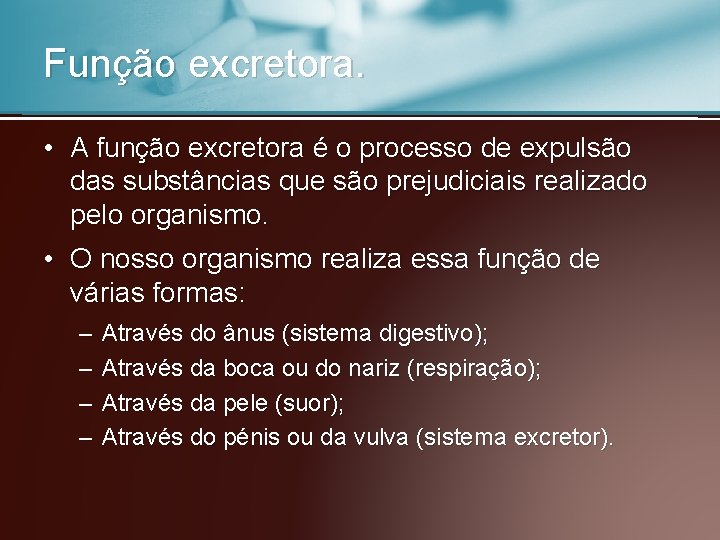 Função excretora.

• A função excretora é o processo de expulsão das substâncias que são prejudiciais realizado pelo organismo.

• O nosso organismo realiza essa função de várias formas:

– Através do ânus (sistema digestivo);
– Através da boca ou do nariz (respiração);
– Através da pele (suor);
– Através do pénis ou da vulva (sistema excretor).